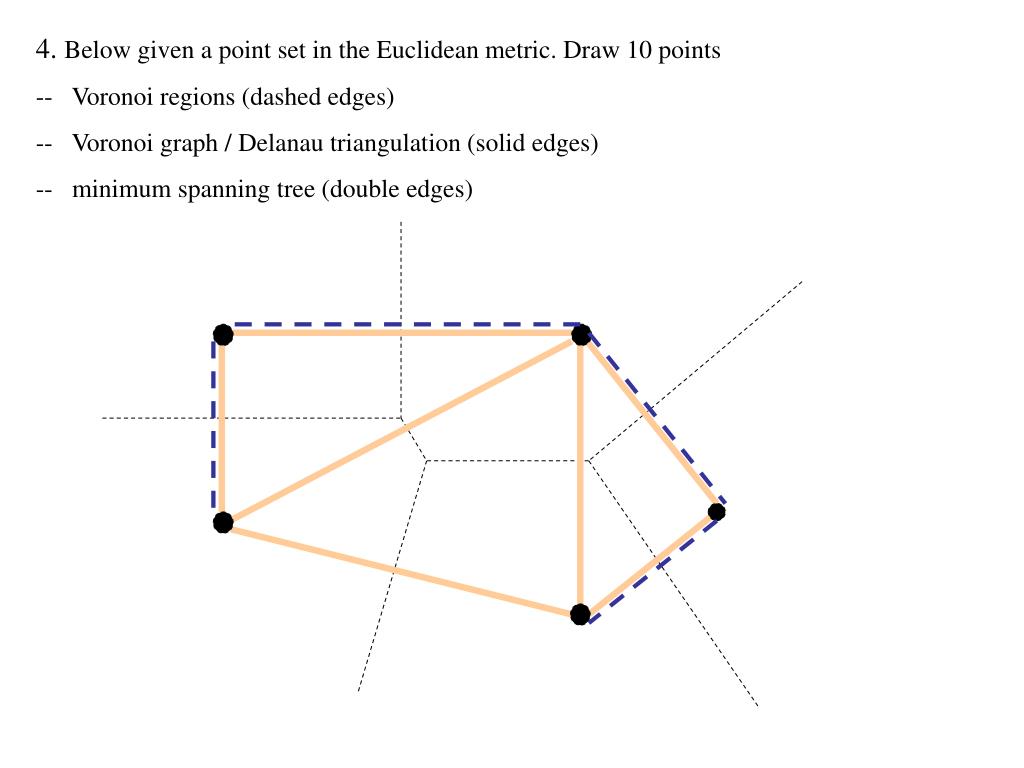 4. Below given a point set in the Euclidean metric. Draw 10 points

-- Voronoi regions (dashed edges)

-- Voronoi graph / Delanau triangulation (solid edges)

-- minimum spanning tree (double edges)